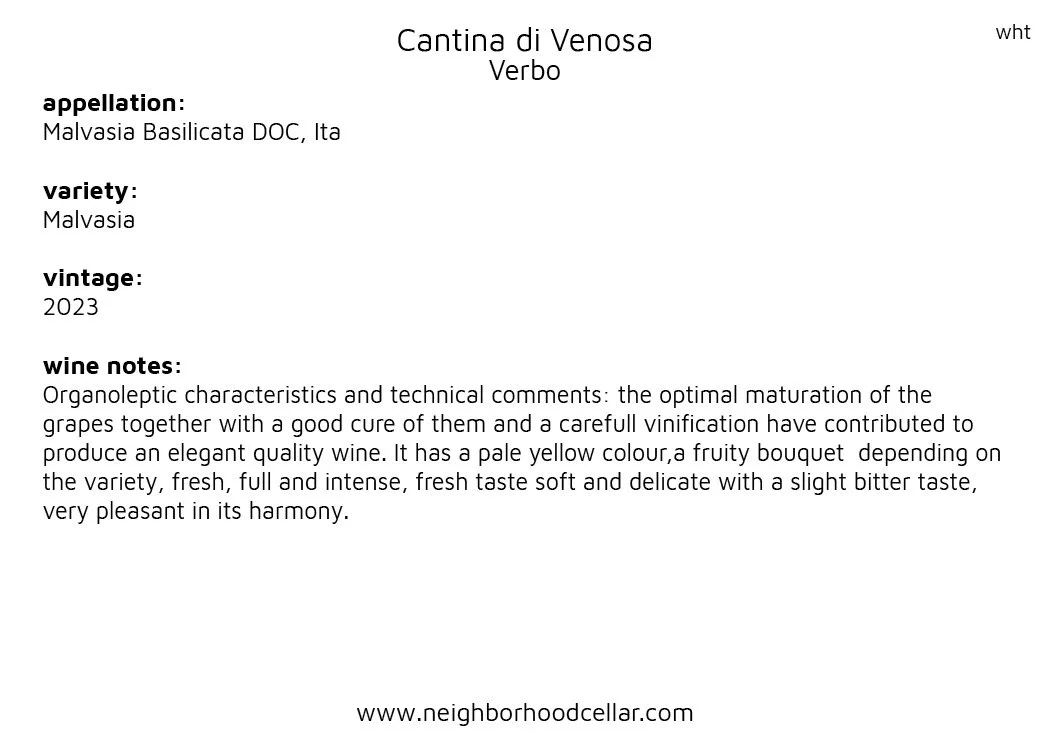 wht

Cantina di Venosa
Verbo

appellation:
Malvasia Basilicata DOC, Ita

variety:
Malvasia

vintage:
2023

wine notes:
Organoleptic characteristics and technical comments: the optimal maturation of the grapes together with a good cure of them and a carefull vinification have contributed to produce an elegant quality wine. It has a pale yellow colour,a fruity bouquet depending on the variety, fresh, full and intense, fresh taste soft and delicate with a slight bitter taste, very pleasant in its harmony.

www.neighborhoodcellar.com